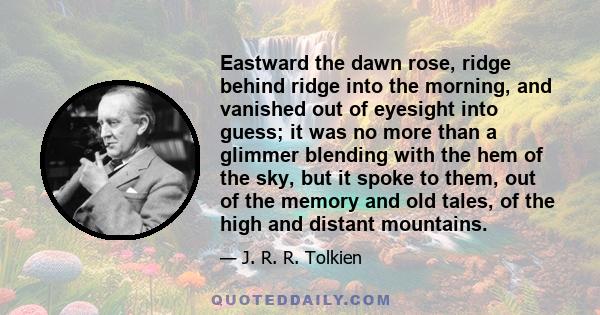 Eastward the dawn rose, ridge behind ridge into the morning, and vanished out of eyesight into guess; it was no more than a glimmer blending with the hem of the sky, but it spoke to them, out of the memory and old tales, of the high and distant mountains.

— J. R. R. Tolkien

QUOTEDDAILY.COM